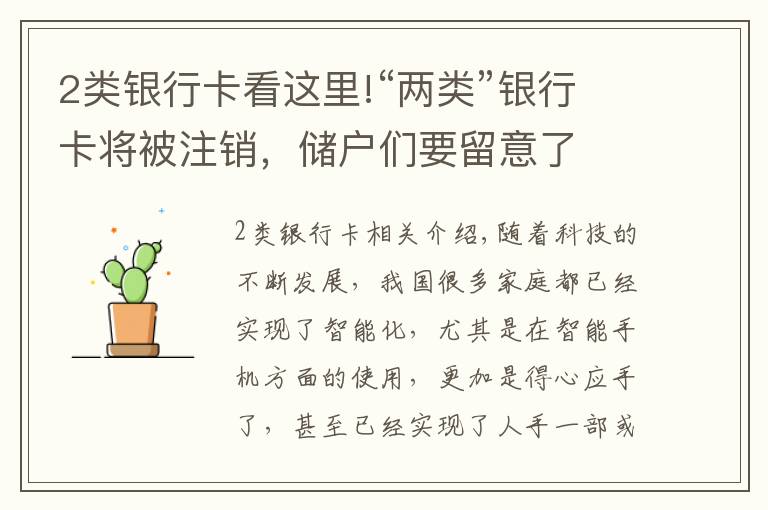 2类银行卡看这里!“两类”银行卡将被注销，储户们要留意了

2类银行卡相关介绍,随着科技的不断发展，我国很多家庭都已经实现了智能化，尤其是在智能手机方面的使用，更加是得心应手了，甚至已经实现了人手一部或